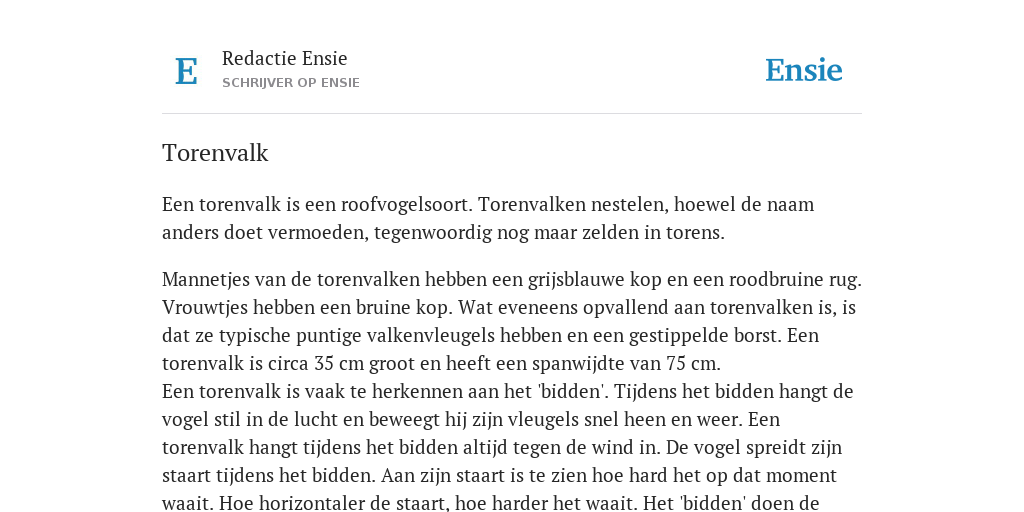 E

Redactie Ensie
SCHRIJVER OP ENSIE

Ensie

Torenvalk

Een torenvalk is een roofvogelsoort. Torenvalken nestelen, hoewel de naam anders doet vermoeden, tegenwoordig nog maar zelden in torens.

Mannetjes van de torenvalken hebben een grijsblauwe kop en een roodbruine rug. Vrouwtjes hebben een bruine kop. Wat eveneens opvallend aan torenvalken is, is dat ze typische puntige valkenvleugels hebben en een gestippelde borst. Een torenvalk is circa 35 cm groot en heeft een spanwijdte van 75 cm.
Een torenvalk is vaak te herkennen aan het 'bidden'. Tijdens het bidden hangt de vogel stil in de lucht en beweegt hij zijn vleugels snel heen en weer. Een torenvalk hangt tijdens het bidden altijd tegen de wind in. De vogel spreidt zijn staart tijdens het bidden. Aan zijn staart is te zien hoe hard het op dat moment waait. Hoe horizontaler de staart, hoe harder het waait. Het 'bidden' doen de